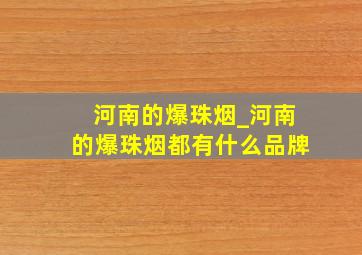 河南的爆珠烟_河南的爆珠烟都有什么品牌